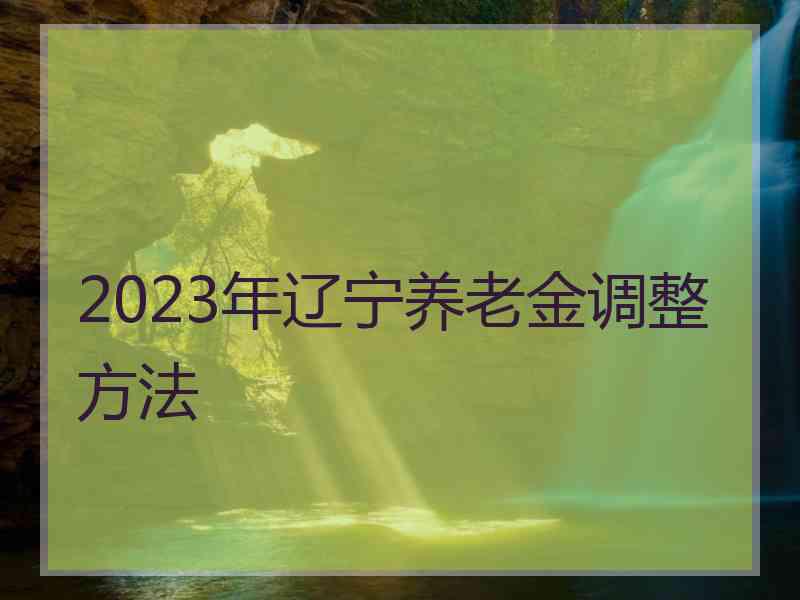 2023年辽宁养老金调整方法